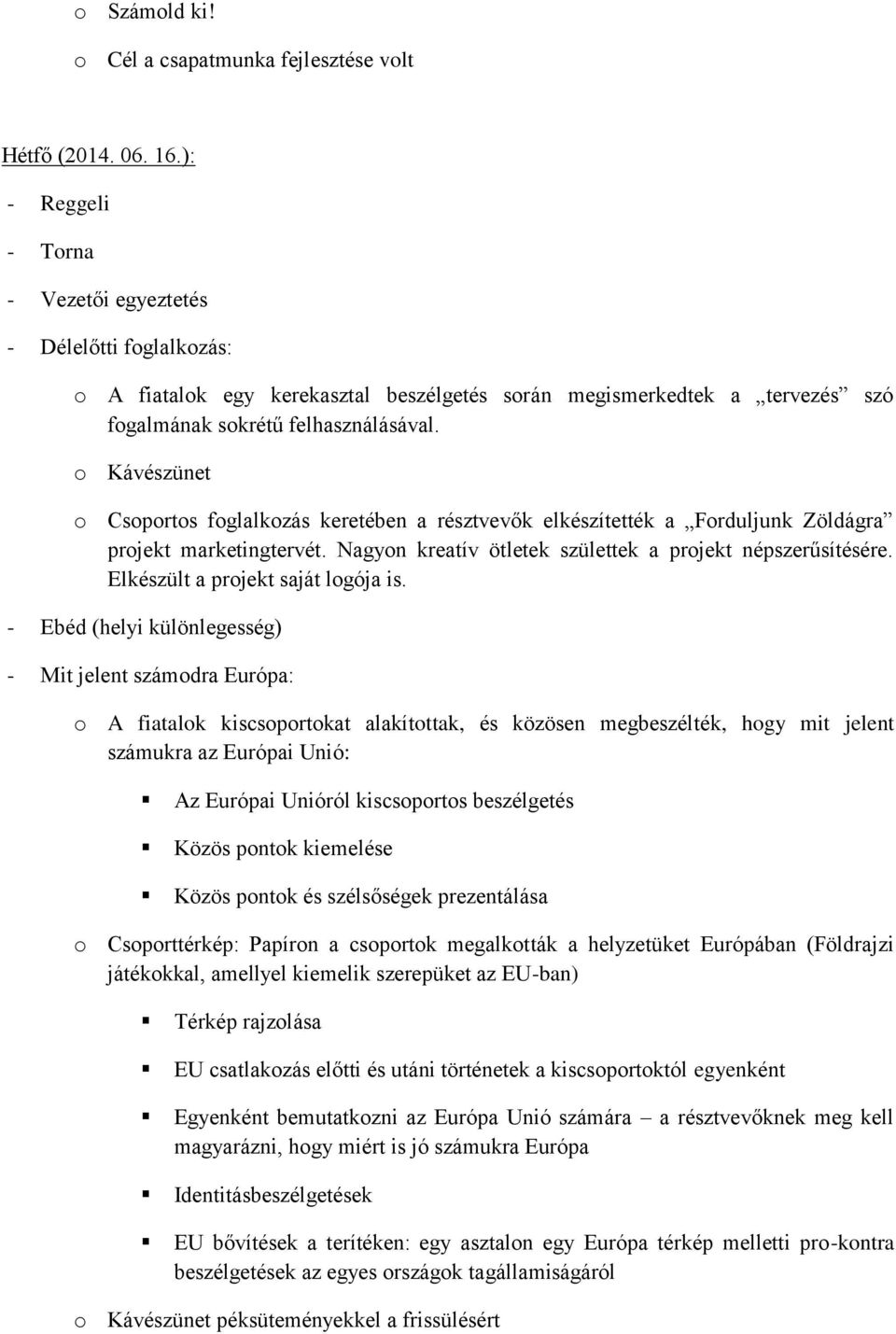 o Számold ki!

o Cél a csapatmunka fejlesztése volt

Hétfő (2014. 06. 16.):

- Reggeli

- Torna

- Vezetői egyeztetés

- Délelőtti foglalkozás:

o A fiatalok egy kerekasztal beszélgetés során megismerkedtek a „tervezés” szó fogalmának sokrétű felhasználásával.

o Kávészünet

o Csoportos foglalkozás keretében a résztvevők elkészítették a „Forduljunk Zöldágra” projekt marketingtervét. Nagyon kreatív ötletek születtek a projekt népszerűsítésére. Elkészült a projekt saját logója is.

- Ebéd (helyi különlegesség)

- Mit jelent számodra Európa:

o A fiatalok kiscsoportokat alakítottak, és közösen megbeszélték, hogy mit jelent számukra az Európai Unió:

▪ Az Európai Unióról kiscsoportos beszélgetés

▪ Közös pontok kiemelése

▪ Közös pontok és szélsőségek prezentálása

o Csoporttérkép: Papíron a csoportok megalkották a helyzetüket Európában (Földrajzi játékokkal, amellyel kiemelik szerepüket az EU-ban)

▪ Térkép rajzolása

▪ EU csatlakozás előtti és utáni történetek a kiscsoportoktól egyenként

▪ Egyenként bemutatkozni az Európa Unió számára – a résztvevőknek meg kell magyarázni, hogy miért is jó számukra Európa

▪ Identitásbeszélgetések

▪ EU bővítések a terítéken: egy asztalon egy Európa térkép melletti pro-kontra beszélgetések az egyes országok tagállamiságáról

o Kávészünet péksüteményekkel a frissülésért